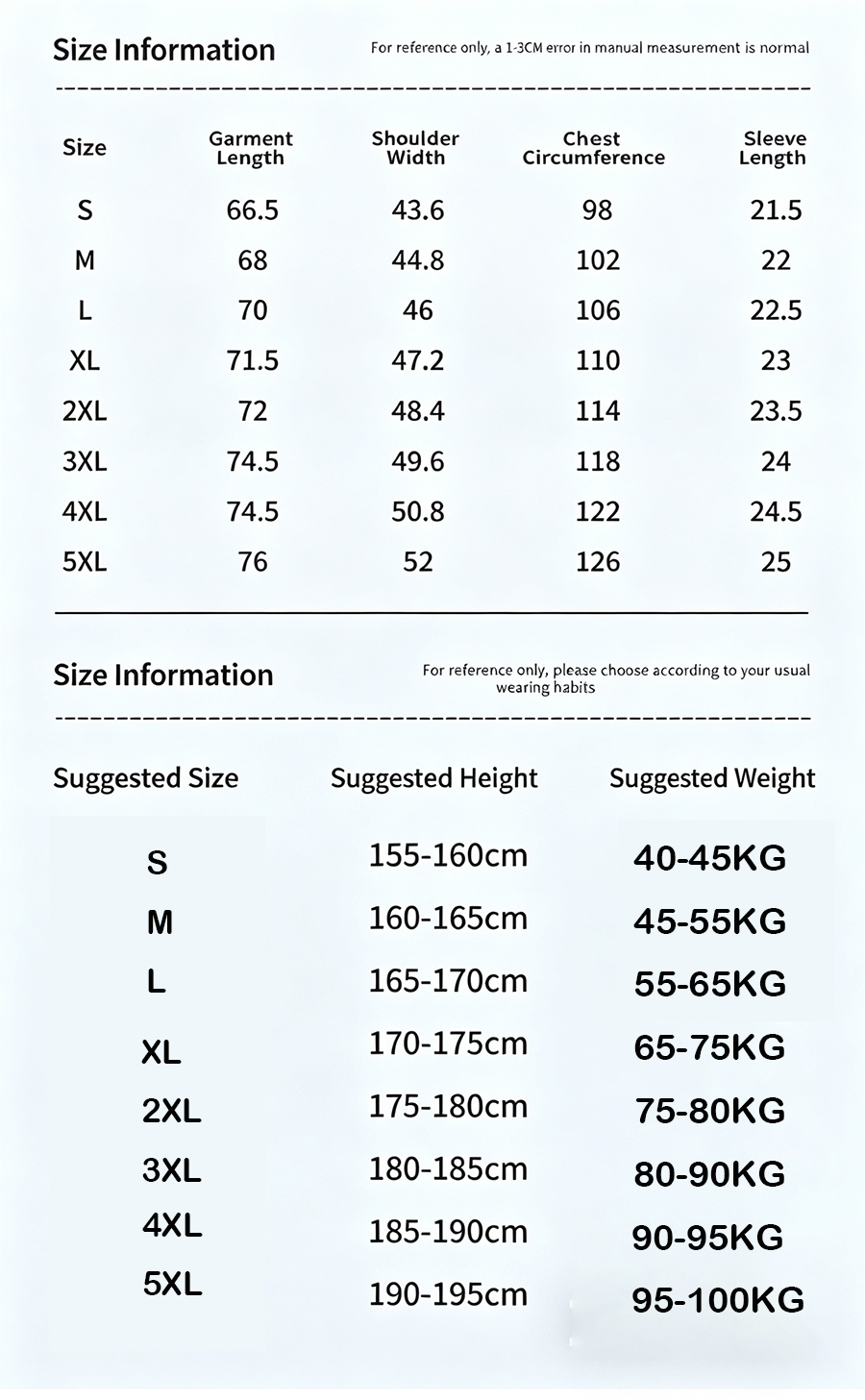 Size Information

For reference only, a 1-3CM error in manual measurement is normal

| Size | Garment Length | Shoulder Width | Chest Circumference | Sleeve Length |
|---|---|---|---|---|
| S | 66.5 | 43.6 | 98 | 21.5 |
| M | 68 | 44.8 | 102 | 22 |
| L | 70 | 46 | 106 | 22.5 |
| XL | 71.5 | 47.2 | 110 | 23 |
| 2XL | 72 | 48.4 | 114 | 23.5 |
| 3XL | 74.5 | 49.6 | 118 | 24 |
| 4XL | 74.5 | 50.8 | 122 | 24.5 |
| 5XL | 76 | 52 | 126 | 25 |

Size Information

For reference only, please choose according to your usual wearing habits

| Suggested Size | Suggested Height | Suggested Weight |
|---|---|---|
| S | 155-160cm | 40-45KG |
| M | 160-165cm | 45-55KG |
| L | 165-170cm | 55-65KG |
| XL | 170-175cm | 65-75KG |
| 2XL | 175-180cm | 75-80KG |
| 3XL | 180-185cm | 80-90KG |
| 4XL | 185-190cm | 90-95KG |
| 5XL | 190-195cm | 95-100KG |